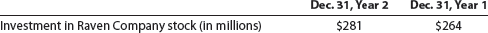 |  | Dec. 31, Year 2 | Dec. 31, Year 1 |
|---|---|---|
| Investment in Raven Company stock (in millions) | \$281 | \$264 |